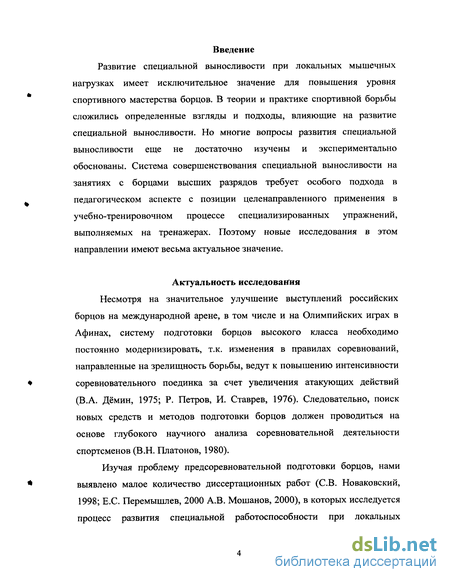 Введение

Развитие специальной выносливости при локальных мышечных нагрузках имеет исключительное значение для повышения уровня спортивного мастерства борцов. В теории и практике спортивной борьбы сложились определенные взгляды и подходы, влияющие на развитие специальной выносливости. Но многие вопросы развития специальной выносливости еще не достаточно изучены и экспериментально обоснованы. Система совершенствования специальной выносливости на занятиях с борцами высших разрядов требует особого подхода в педагогическом аспекте с позиции целенаправленного применения в учебно-тренировочном процессе специализированных упражнений, выполняемых на тренажерах. Поэтому новые исследования в этом направлении имеют весьма актуальное значение.

Актуальность исследования

Несмотря на значительное улучшение выступлений российских борцов на международной арене, в том числе и на Олимпийских играх в Афинах, систему подготовки борцов высокого класса необходимо постоянно модернизировать, т.к. изменения в правилах соревнований, направленные на зрелищность борьбы, ведут к повышению интенсивности соревновательного поединка за счет увеличения атакующих действий (В.А. Дёмин, 1975; Р. Петров, И. Ставрев, 1976). Следовательно, поиск новых средств и методов подготовки борцов должен проводиться на основе глубокого научного анализа соревновательной деятельности спортсменов (В.Н. Платонов, 1980).

Изучая проблему предсоревновательной подготовки борцов, нами выявлено малое количество диссертационных работ (С.В. Новаковский, 1998; Е.С. Перемышлев, 2000 А.В. Мошанов, 2000), в которых исследуется процесс развития специальной работоспособности при локальных

4

dsLib.net
библиотека диссертаций